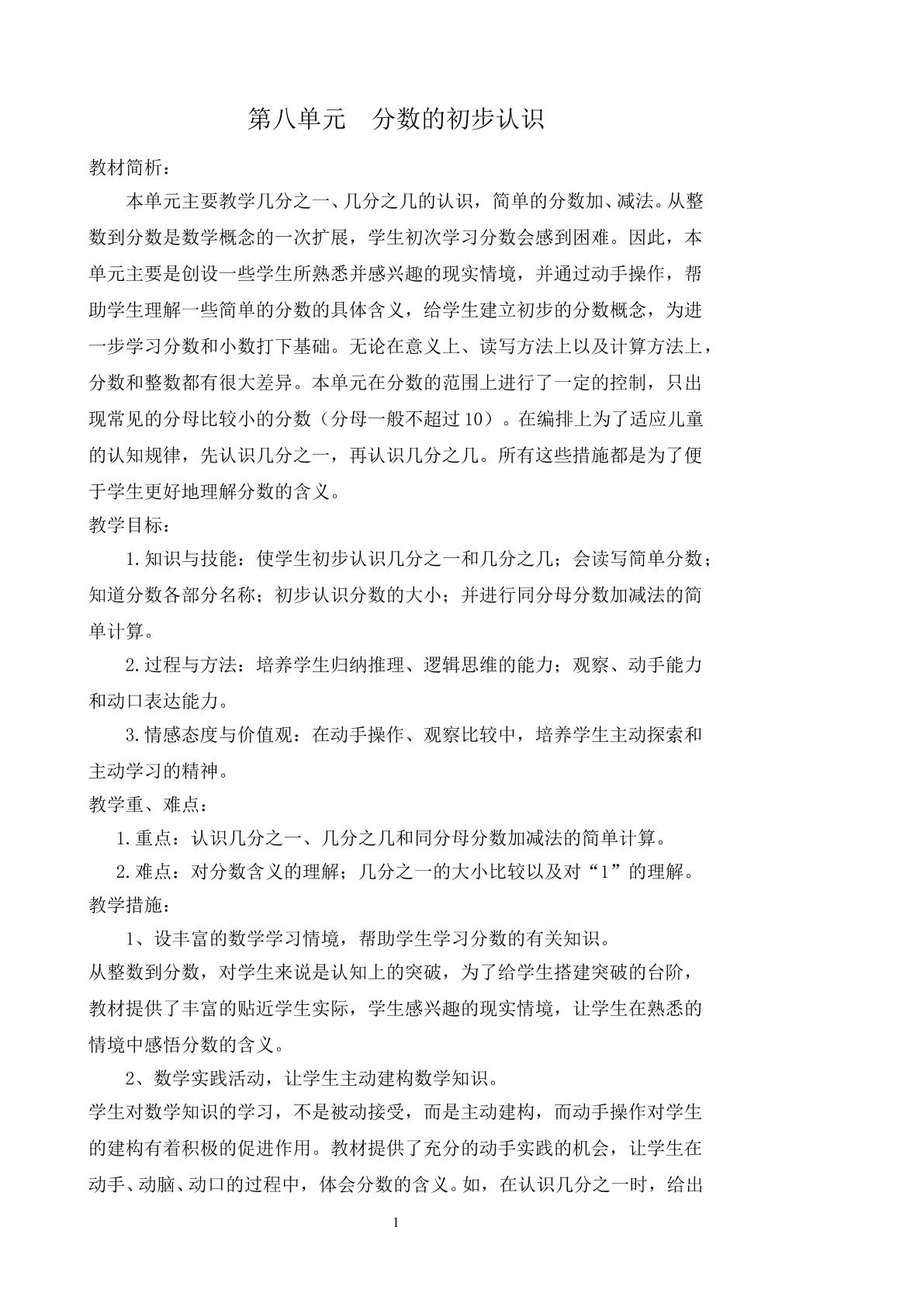 第八单元 分数的初步认识

教材简析：

本单元主要教学几分之一、几分之几的认识，简单的分数加、减法。从整数到分数是数学概念的一次扩展，学生初次学习分数会感到困难。因此，本单元主要是创设一些学生所熟悉并感兴趣的现实情境，并通过动手操作，帮助学生理解一些简单的分数的具体含义，给学生建立初步的分数概念，为进一步学习分数和小数打下基础。无论在意义上、读写方法上以及计算方法上，分数和整数都有很大差异。本单元在分数的范围上进行了一定的控制，只出现常见的分母比较小的分数（分母一般不超过10）。在编排上为了适应儿童的认知规律，先认识几分之一，再认识几分之几。所有这些措施都是为了便于学生更好地理解分数的含义。

教学目标：

1.知识与技能：使学生初步认识几分之一和几分之几；会读写简单分数；知道分数各部分名称；初步认识分数的大小；并进行同分母分数加减法的简单计算。

2.过程与方法：培养学生归纳推理、逻辑思维的能力；观察、动手能力和动口表达能力。

3.情感态度与价值观：在动手操作、观察比较中，培养学生主动探索和主动学习的精神。

教学重、难点：

1.重点：认识几分之一、几分之几和同分母分数加减法的简单计算。

2.难点：对分数含义的理解；几分之一的大小比较以及对“1”的理解。

教学措施：

1、设丰富的数学学习情境，帮助学生学习分数的有关知识。

从整数到分数，对学生来说是认知上的突破，为了给学生搭建突破的台阶，教材提供了丰富的贴近学生实际，学生感兴趣的现实情境，让学生在熟悉的情境中感悟分数的含义。

2、数学实践活动，让学生主动建构数学知识。

学生对数学知识的学习，不是被动接受，而是主动建构，而动手操作对学生的建构有着积极的促进作用。教材提供了充分的动手实践的机会，让学生在动手、动脑、动口的过程中，体会分数的含义。如，在认识几分之一时，给出

1